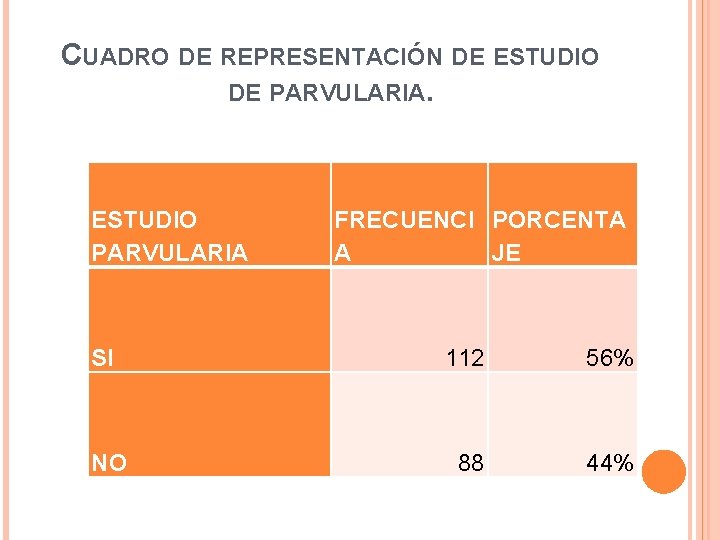 CUADRO DE REPRESENTACIÓN DE ESTUDIO DE PARVULARIA.

| ESTUDIO PARVULARIA | FRECUENCIA | PORCENTAJE |
|---|---|---|
| SI | 112 | 56% |
| NO | 88 | 44% |